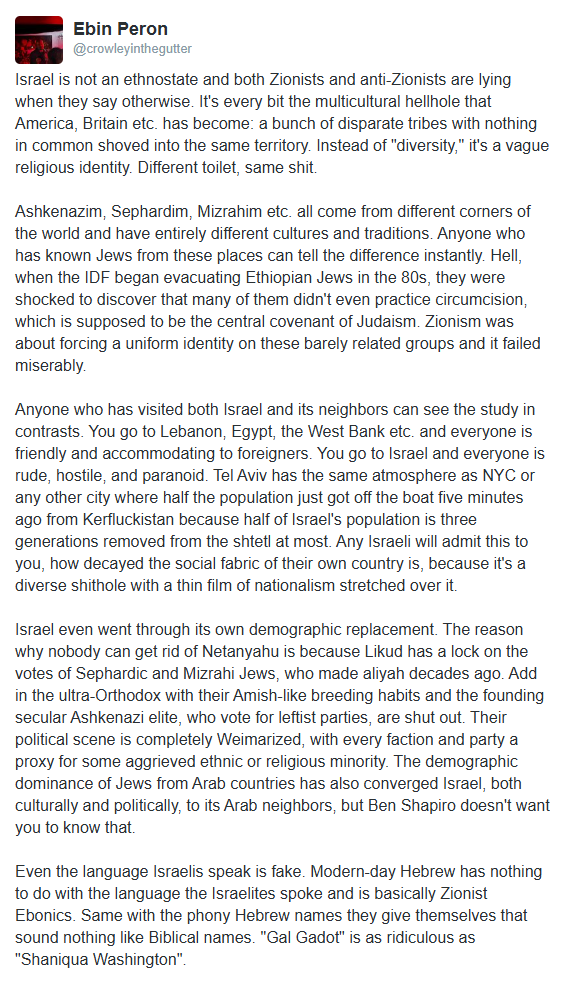 Ebin Peron
@crowleyinthegutter

Israel is not an ethnostate and both Zionists and anti-Zionists are lying when they say otherwise. It's every bit the multicultural hellhole that America, Britain etc. has become: a bunch of disparate tribes with nothing in common shoved into the same territory. Instead of "diversity," it's a vague religious identity. Different toilet, same shit.

Ashkenazim, Sephardim, Mizrahim etc. all come from different corners of the world and have entirely different cultures and traditions. Anyone who has known Jews from these places can tell the difference instantly. Hell, when the IDF began evacuating Ethiopian Jews in the 80s, they were shocked to discover that many of them didn't even practice circumcision, which is supposed to be the central covenant of Judaism. Zionism was about forcing a uniform identity on these barely related groups and it failed miserably.

Anyone who has visited both Israel and its neighbors can see the study in contrasts. You go to Lebanon, Egypt, the West Bank etc. and everyone is friendly and accommodating to foreigners. You go to Israel and everyone is rude, hostile, and paranoid. Tel Aviv has the same atmosphere as NYC or any other city where half the population just got off the boat five minutes ago from Kerfluckistan because half of Israel's population is three generations removed from the shtetl at most. Any Israeli will admit this to you, how decayed the social fabric of their own country is, because it's a diverse shithole with a thin film of nationalism stretched over it.

Israel even went through its own demographic replacement. The reason why nobody can get rid of Netanyahu is because Likud has a lock on the votes of Sephardic and Mizrahi Jews, who made aliyah decades ago. Add in the ultra-Orthodox with their Amish-like breeding habits and the founding secular Ashkenazi elite, who vote for leftist parties, are shut out. Their political scene is completely Weimarized, with every faction and party a proxy for some aggrieved ethnic or religious minority. The demographic dominance of Jews from Arab countries has also converged Israel, both culturally and politically, to its Arab neighbors, but Ben Shapiro doesn't want you to know that.

Even the language Israelis speak is fake. Modern-day Hebrew has nothing to do with the language the Israelites spoke and is basically Zionist Ebonics. Same with the phony Hebrew names they give themselves that sound nothing like Biblical names. "Gal Gadot" is as ridiculous as "Shaniqua Washington".